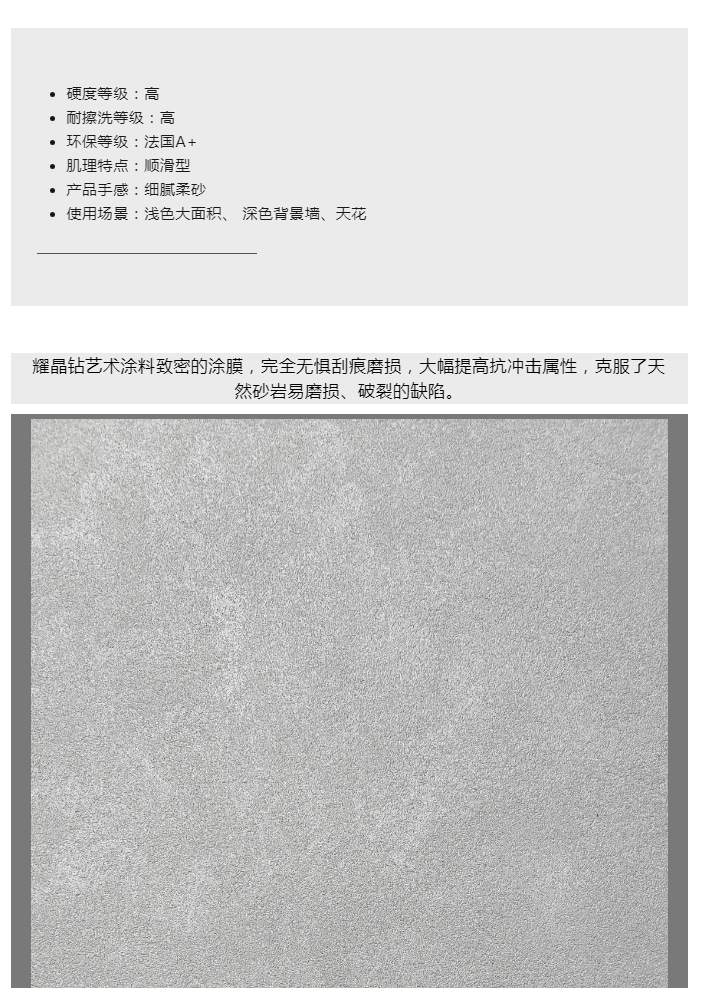 - 硬度等级：高
- 耐擦洗等级：高
- 环保等级：法国A+
- 肌理特点：顺滑型
- 产品手感：细腻柔砂
- 使用场景：浅色大面积、 深色背景墙、天花

耀晶钻艺术涂料致密的涂膜，完全无惧刮痕磨损，大幅提高抗冲击属性，克服了天然砂岩易磨损、破裂的缺陷。